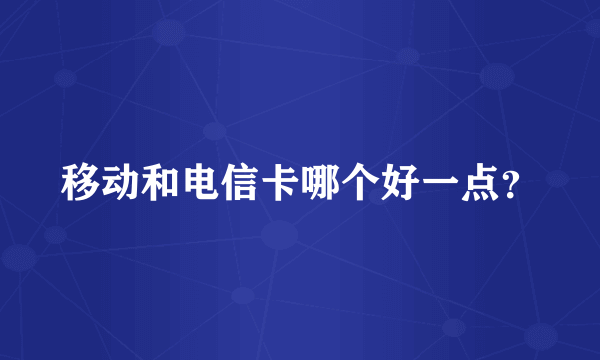 移动和电信卡哪个好一点?